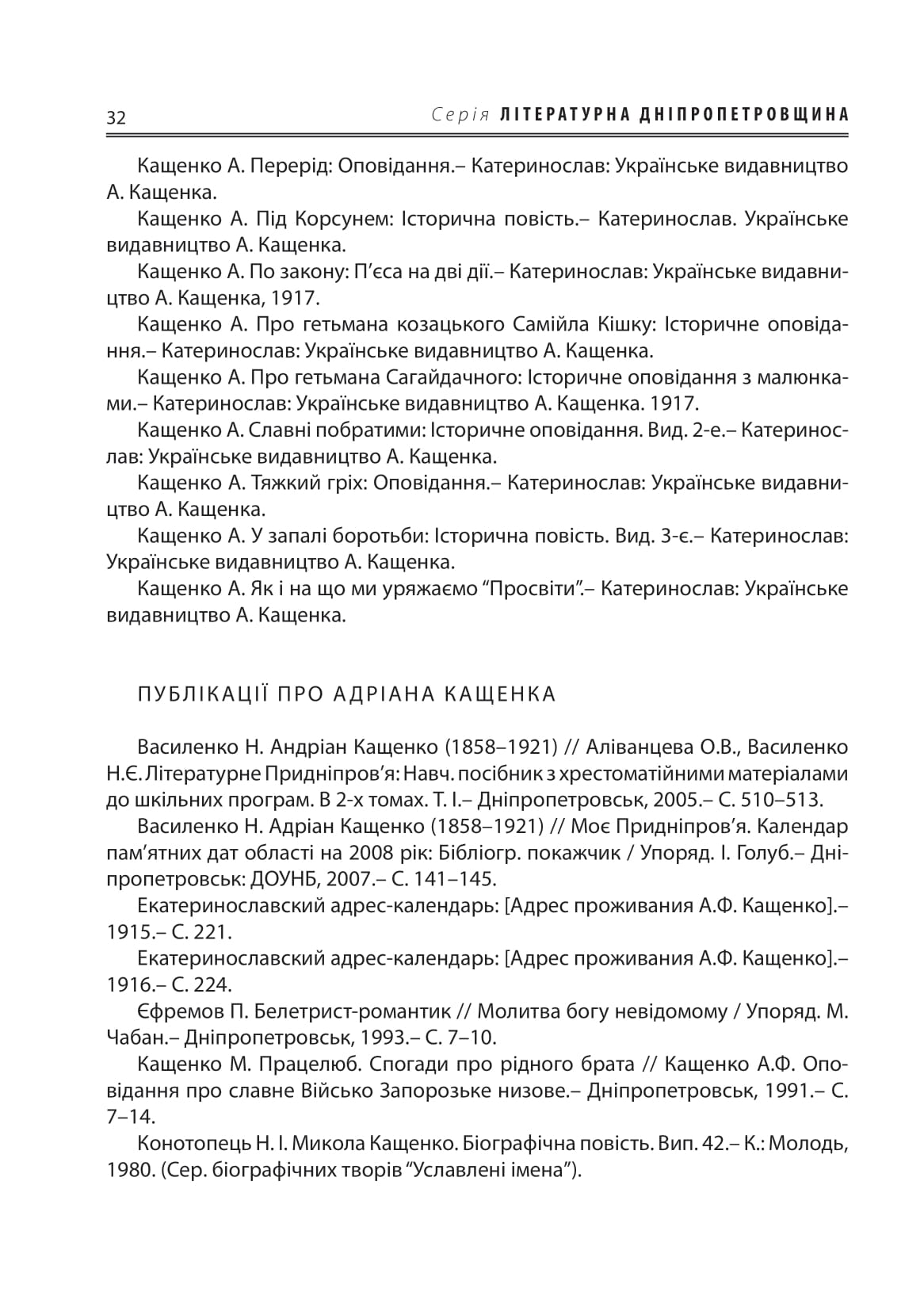 32 Серія ЛІТЕРАТУРНА ДНІПРОПЕТРОВЩИНА

Кащенко А. Перерід: Оповідання.– Катеринослав: Українське видавництво А. Кащенка.

Кащенко А. Під Корсунем: Історична повість.– Катеринослав. Українське видавництво А. Кащенка.

Кащенко А. По закону: П’єса на дві дії.– Катеринослав: Українське видавництво А. Кащенка, 1917.

Кащенко А. Про гетьмана козацького Самійла Кішку: Історичне оповідання.– Катеринослав: Українське видавництво А. Кащенка.

Кащенко А. Про гетьмана Сагайдачного: Історичне оповідання з малюнками.– Катеринослав: Українське видавництво А. Кащенка. 1917.

Кащенко А. Славні побратими: Історичне оповідання. Вид. 2-е.– Катеринослав: Українське видавництво А. Кащенка.

Кащенко А. Тяжкий гріх: Оповідання.– Катеринослав: Українське видавництво А. Кащенка.

Кащенко А. У запалі боротьби: Історична повість. Вид. 3-є.– Катеринослав: Українське видавництво А. Кащенка.

Кащенко А. Як і на що ми уряжаємо “Просвіти”.– Катеринослав: Українське видавництво А. Кащенка.

ПУБЛІКАЦІЇ ПРО АДРІАНА КАЩЕНКА

Василенко Н. Андріан Кащенко (1858–1921) // Аліванцева О.В., Василенко Н.Є. Літературне Придніпров’я: Навч. посібник з хрестоматійними матеріалами до шкільних програм. В 2-х томах. Т. І.– Дніпропетровськ, 2005.– С. 510–513.

Василенко Н. Адріан Кащенко (1858–1921) // Моє Придніпров’я. Календар пам’ятних дат області на 2008 рік: Бібліогр. покажчик / Упоряд. І. Голуб.– Дніпропетровськ: ДОУНБ, 2007.– С. 141–145.

Екатеринославский адрес-календарь: [Адрес проживания А.Ф. Кащенко].– 1915.– С. 221.

Екатеринославский адрес-календарь: [Адрес проживания А.Ф. Кащенко].– 1916.– С. 224.

Єфремов П. Белетрист-романтик // Молитва богу невідомому / Упоряд. М. Чабан.– Дніпропетровськ, 1993.– С. 7–10.

Кащенко М. Працелюб. Спогади про рідного брата // Кащенко А.Ф. Оповідання про славне Військо Запорозьке низове.– Дніпропетровськ, 1991.– С. 7–14.

Конотопець Н. І. Микола Кащенко. Біографічна повість. Вип. 42.– К.: Молодь, 1980. (Сер. біографічних творів “Уславлені імена”).